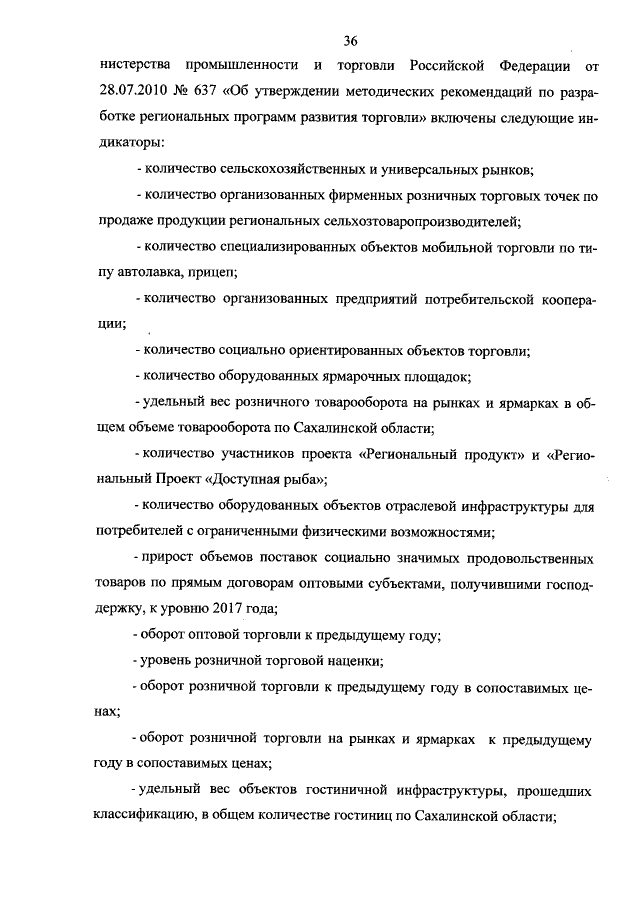 36

нистерства промышленности и торговли Российской Федерации от 28.07.2010 № 637 «Об утверждении методических рекомендаций по разработке региональных программ развития торговли» включены следующие индикаторы:

- количество сельскохозяйственных и универсальных рынков;

- количество организованных фирменных розничных торговых точек по продаже продукции региональных сельхозтоваропроизводителей;

- количество специализированных объектов мобильной торговли по типу автолавка, прицеп;

- количество организованных предприятий потребительской кооперации;

- количество социально ориентированных объектов торговли;

- количество оборудованных ярмарочных площадок;

- удельный вес розничного товарооборота на рынках и ярмарках в общем объеме товарооборота по Сахалинской области;

- количество участников проекта «Региональный продукт» и «Региональный Проект «Доступная рыба»;

- количество оборудованных объектов отраслевой инфраструктуры для потребителей с ограниченными физическими возможностями;

- прирост объемов поставок социально значимых продовольственных товаров по прямым договорам оптовыми субъектами, получившими господдержку, к уровню 2017 года;

- оборот оптовой торговли к предыдущему году;

- уровень розничной торговой наценки;

- оборот розничной торговли к предыдущему году в сопоставимых ценах;

- оборот розничной торговли на рынках и ярмарках к предыдущему году в сопоставимых ценах;

- удельный вес объектов гостиничной инфраструктуры, прошедших классификацию, в общем количестве гостиниц по Сахалинской области;